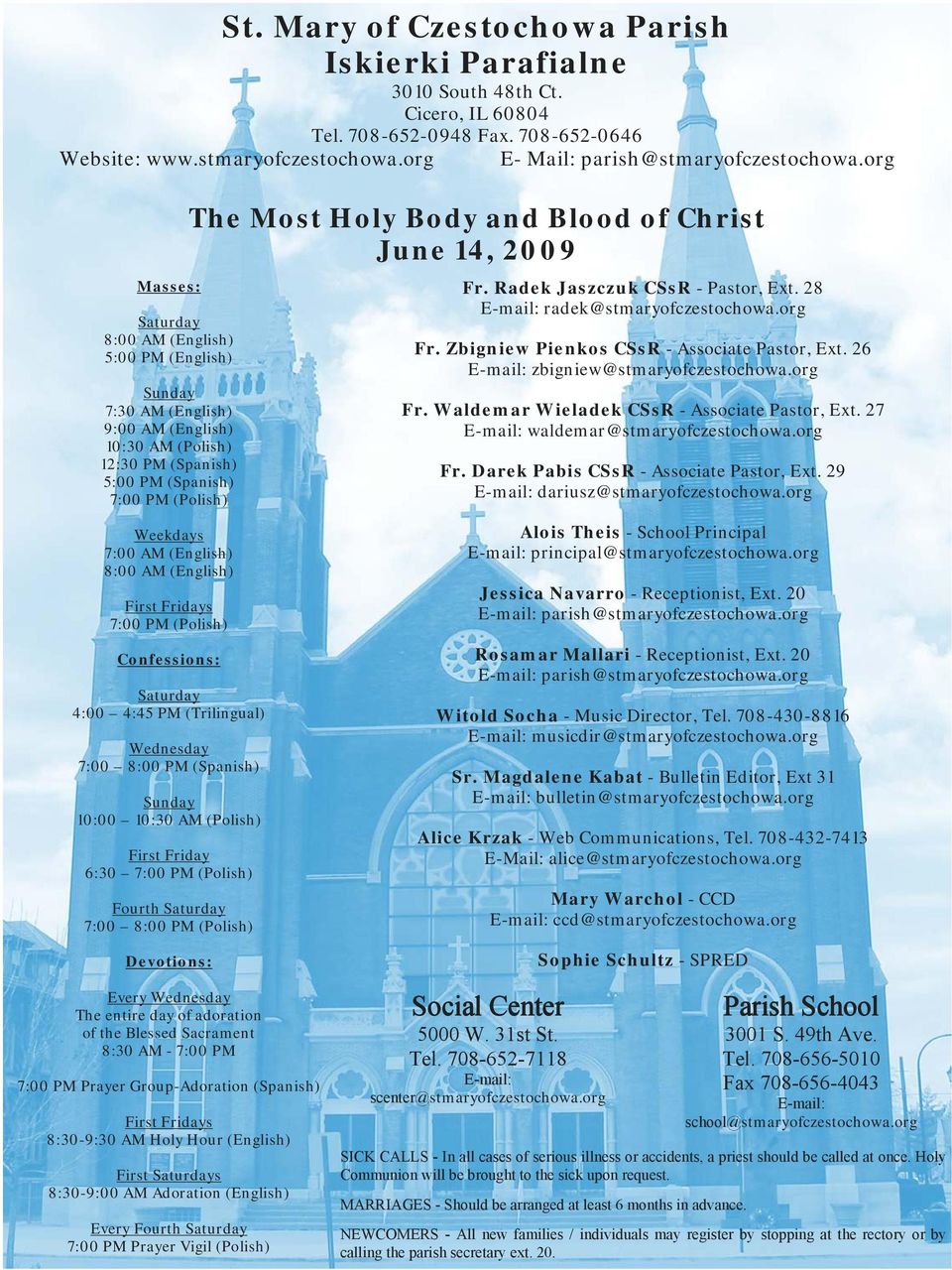 St. Mary of Czestochowa Parish
Iskierki Parafialne
3010 South 48th Ct.
Cicero, IL 60804
Tel. 708-652-0948 Fax. 708-652-0646
Website: www.stmaryofczestochowa.org E- Mail: parish@stmaryofczestochowa.org

The Most Holy Body and Blood of Christ
June 14, 2009

Masses:

Saturday
8:00 AM (English)
5:00 PM (English)

Sunday
7:30 AM (English)
9:00 AM (English)
10:30 AM (Polish)
12:30 PM (Spanish)
5:00 PM (Spanish)
7:00 PM (Polish)

Weekdays
7:00 AM (English)
8:00 AM (English)

First Fridays
7:00 PM (Polish)

Confessions:

Saturday
4:00 – 4:45 PM (Trilingual)

Wednesday
7:00 – 8:00 PM (Spanish)

Sunday
10:00 – 10:30 AM (Polish)

First Friday
6:30 – 7:00 PM (Polish)

Fourth Saturday
7:00 – 8:00 PM (Polish)

Devotions:

Every Wednesday
The entire day of adoration of the Blessed Sacrament
8:30 AM - 7:00 PM

7:00 PM Prayer Group-Adoration (Spanish)

First Fridays
8:30-9:30 AM Holy Hour (English)

First Saturdays
8:30-9:00 AM Adoration (English)

Every Fourth Saturday
7:00 PM Prayer Vigil (Polish)

Fr. Radek Jaszczuk CSsR - Pastor, Ext. 28
E-mail: radek@stmaryofczestochowa.org

Fr. Zbigniew Pienkos CSsR - Associate Pastor, Ext. 26
E-mail: zbigniew@stmaryofczestochowa.org

Fr. Waldemar Wieladek CSsR - Associate Pastor, Ext. 27
E-mail: waldemar@stmaryofczestochowa.org

Fr. Darek Pabis CSsR - Associate Pastor, Ext. 29
E-mail: dariusz@stmaryofczestochowa.org

Alois Theis - School Principal
E-mail: principal@stmaryofczestochowa.org

Jessica Navarro - Receptionist, Ext. 20
E-mail: parish@stmaryofczestochowa.org

Rosamar Mallari - Receptionist, Ext. 20
E-mail: parish@stmaryofczestochowa.org

Witold Socha - Music Director, Tel. 708-430-8816
E-mail: musicdir@stmaryofczestochowa.org

Sr. Magdalene Kabat - Bulletin Editor, Ext 31
E-mail: bulletin@stmaryofczestochowa.org

Alice Krzak - Web Communications, Tel. 708-432-7413
E-Mail: alice@stmaryofczestochowa.org

Mary Warchol - CCD
E-mail: ccd@stmaryofczestochowa.org

Sophie Schultz - SPRED

Social Center
5000 W. 31st St.
Tel. 708-652-7118
E-mail:
scenter@stmaryofczestochowa.org

Parish School
3001 S. 49th Ave.
Tel. 708-656-5010
Fax 708-656-4043
E-mail:
school@stmaryofczestochowa.org

SICK CALLS - In all cases of serious illness or accidents, a priest should be called at once. Holy Communion will be brought to the sick upon request.

MARRIAGES - Should be arranged at least 6 months in advance.

NEWCOMERS - All new families / individuals may register by stopping at the rectory or by calling the parish secretary ext. 20.